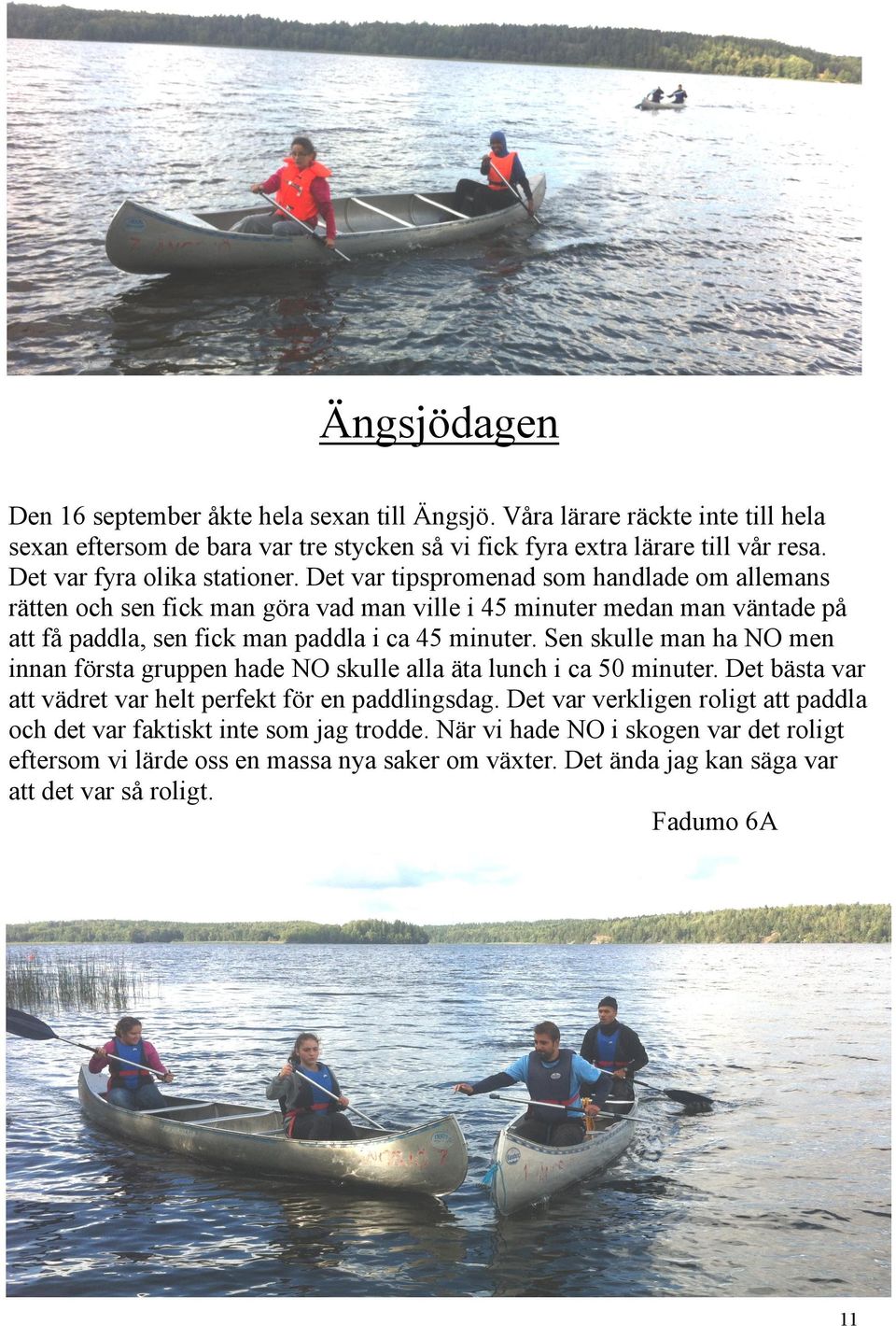 Ängsjödagen

Den 16 september åkte hela sexan till Ängsjö. Våra lärare räckte inte till hela sexan eftersom de bara var tre stycken så vi fick fyra extra lärare till vår resa. Det var fyra olika stationer. Det var tipspromenad som handlade om allemans rätten och sen fick man göra vad man ville i 45 minuter medan man väntade på att få paddla, sen fick man paddla i ca 45 minuter. Sen skulle man ha NO men innan första gruppen hade NO skulle alla äta lunch i ca 50 minuter. Det bästa var att vädret var helt perfekt för en paddlingsdag. Det var verkligen roligt att paddla och det var faktiskt inte som jag trodde. När vi hade NO i skogen var det roligt eftersom vi lärde oss en massa nya saker om växter. Det ända jag kan säga var att det var så roligt.

Fadumo 6A

11